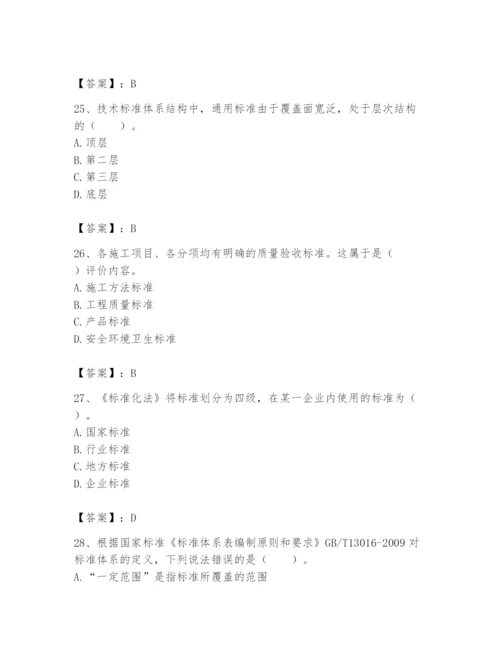 【答案】：B

25、技术标准体系结构中，通用标准由于覆盖面宽泛，处于层次结构的（　　）。
A. 顶层
B. 第二层
C. 第三层
D. 底层

【答案】：B

26、各施工项目、各分项均有明确的质量验收标准。这属于是（　　）评价内容。
A. 施工方法标准
B. 工程质量标准
C. 产品标准
D. 安全环境卫生标准

【答案】：B

27、《标准化法》将标准划分为四级，在某一企业内使用的标准为（　　）。
A. 国家标准
B. 行业标准
C. 地方标准
D. 企业标准

【答案】：D

28、根据国家标准《标准体系表编制原则和要求》GB/T13016-2009 对标准体系的定义，下列说法错误的是（　　）。
A. “一定范围”是指标准所覆盖的范围